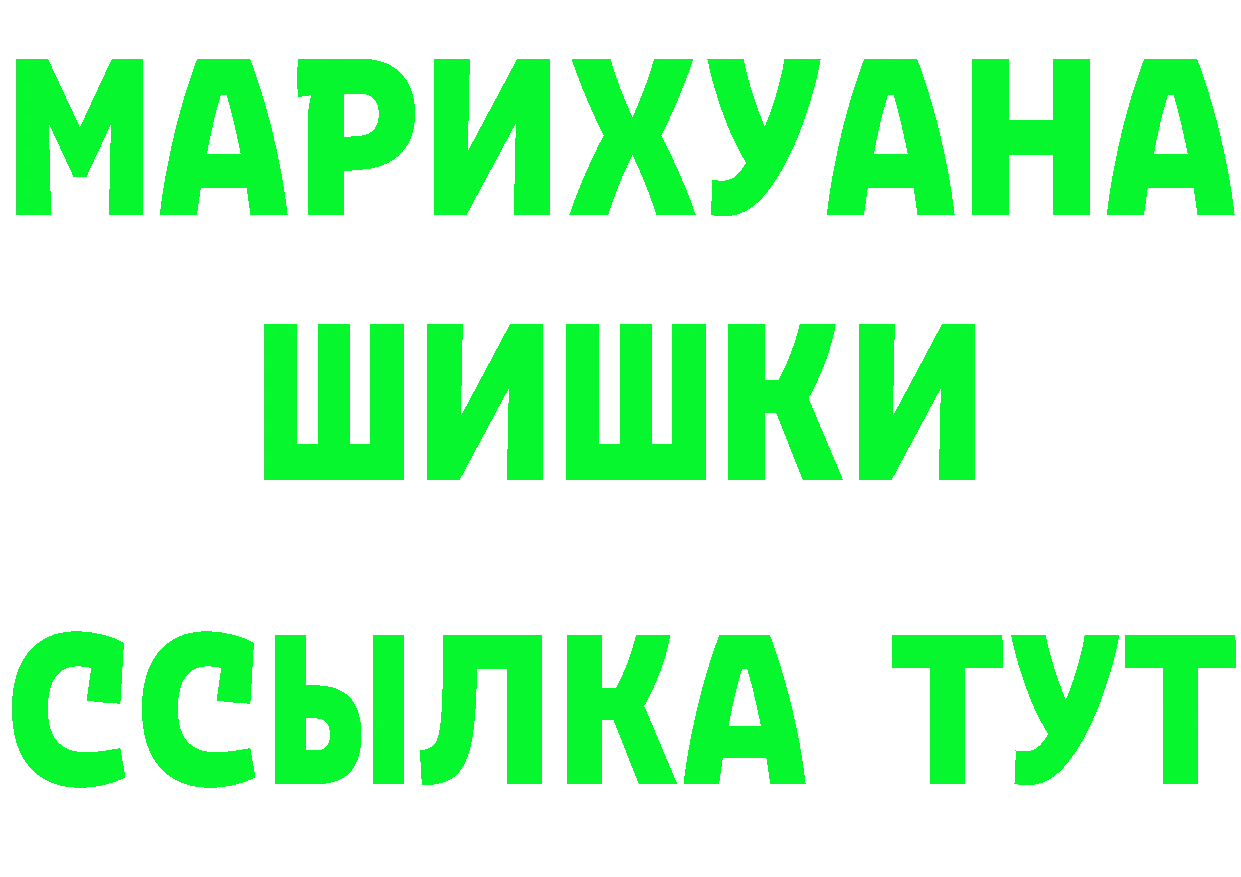 МАРИХУАНА
ШИШКИ
ССЫЛКА ТУТ